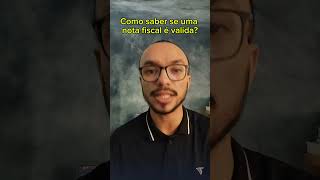 Como saber se uma nota fiscal é valida?